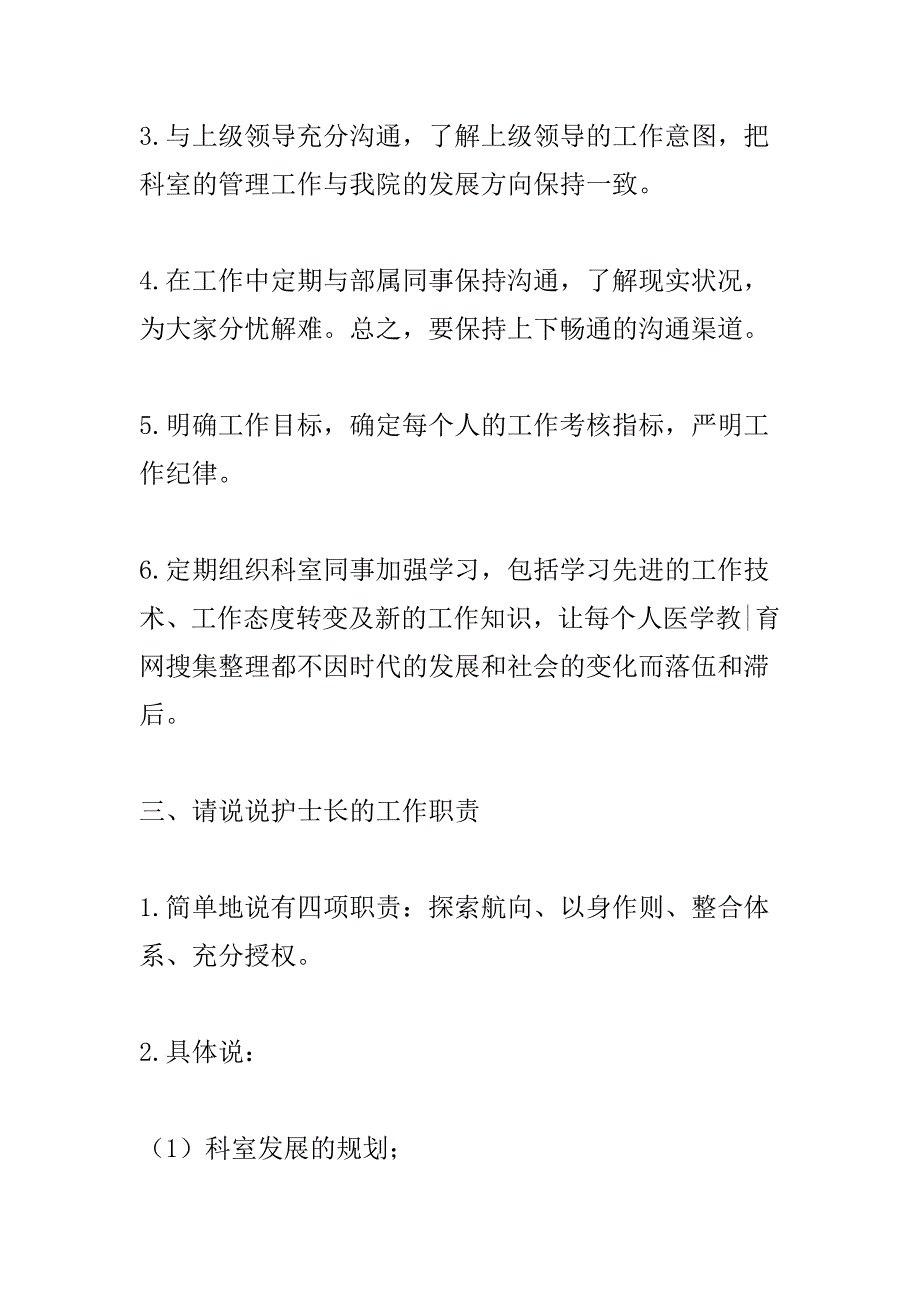 3.与上级领导充分沟通，了解上级领导的工作意图，把科室的管理工作与我院的发展方向保持一致。

4.在工作中定期与部属同事保持沟通，了解现实状况，为大家分忧解难。总之，要保持上下畅通的沟通渠道。

5.明确工作目标，确定每个人的工作考核指标，严明工作纪律。

6.定期组织科室同事加强学习，包括学习先进的工作技术、工作态度转变及新的工作知识，让每个人医学教|育网搜集整理都不因时代的发展和社会的变化而落伍和滞后。

三、请说说护士长的工作职责

1.简单地说有四项职责：探索航向、以身作则、整合体系、充分授权。

2.具体说：

（1）科室发展的规划；